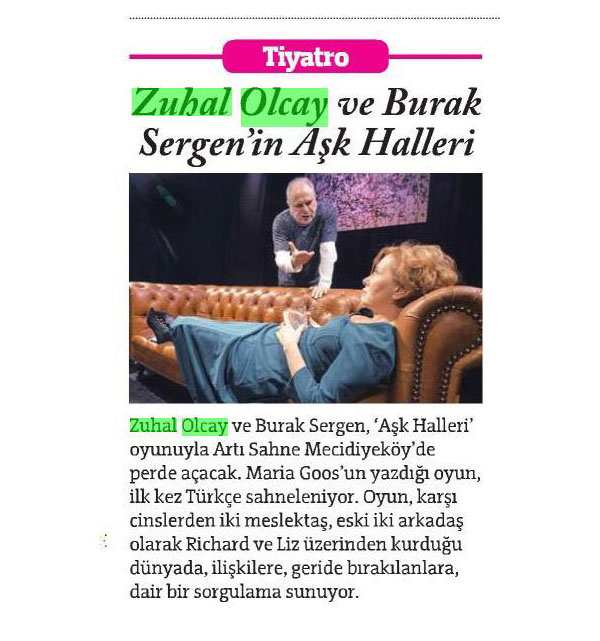 Tiyatro

Zuhal Olcay ve Burak Sergen'in Aşk Halleri

Zuhal Olcay ve Burak Sergen, 'Aşk Halleri' oyunuyla Artı Sahne Mecidiyeköy'de perde açacak. Maria Goos'un yazdığı oyun, ilk kez Türkçe sahneleniyor. Oyun, karşı cinslerden iki meslektaş, eski iki arkadaş olarak Richard ve Liz üzerinden kurduğu dünyada, ilişkilere, geride bırakılanlara, dair bir sorgulama sunuyor.